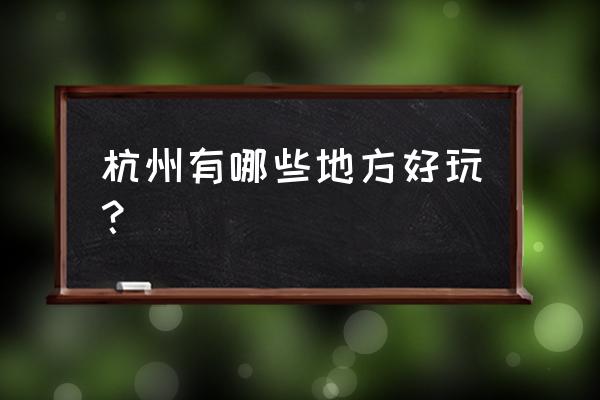 杭州有哪些地方好玩？